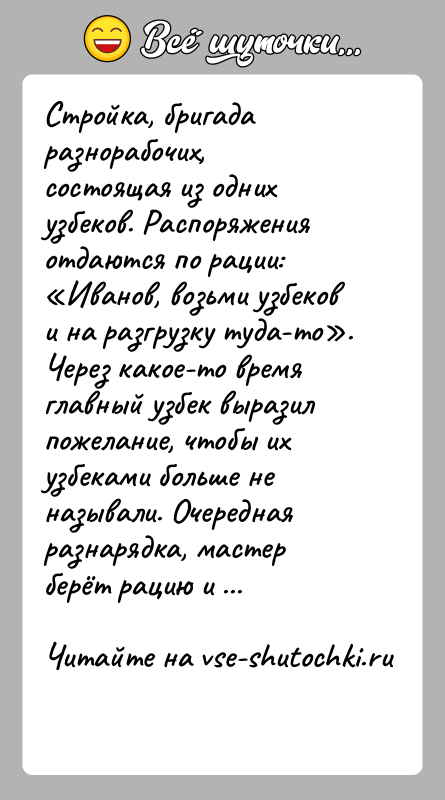 Всё шуточки...

Стройка, бригада разнорабочих, состоящая из одних узбеков. Распоряжения отдаются по рации: «Иванов, возьми узбеков и на разгрузку туда-то». Через какое-то время главный узбек выразил пожелание, чтобы их узбеками больше не называли. Очередная разнарядка, мастер берёт рацию и ...

Читайте на vse-shutochki.ru